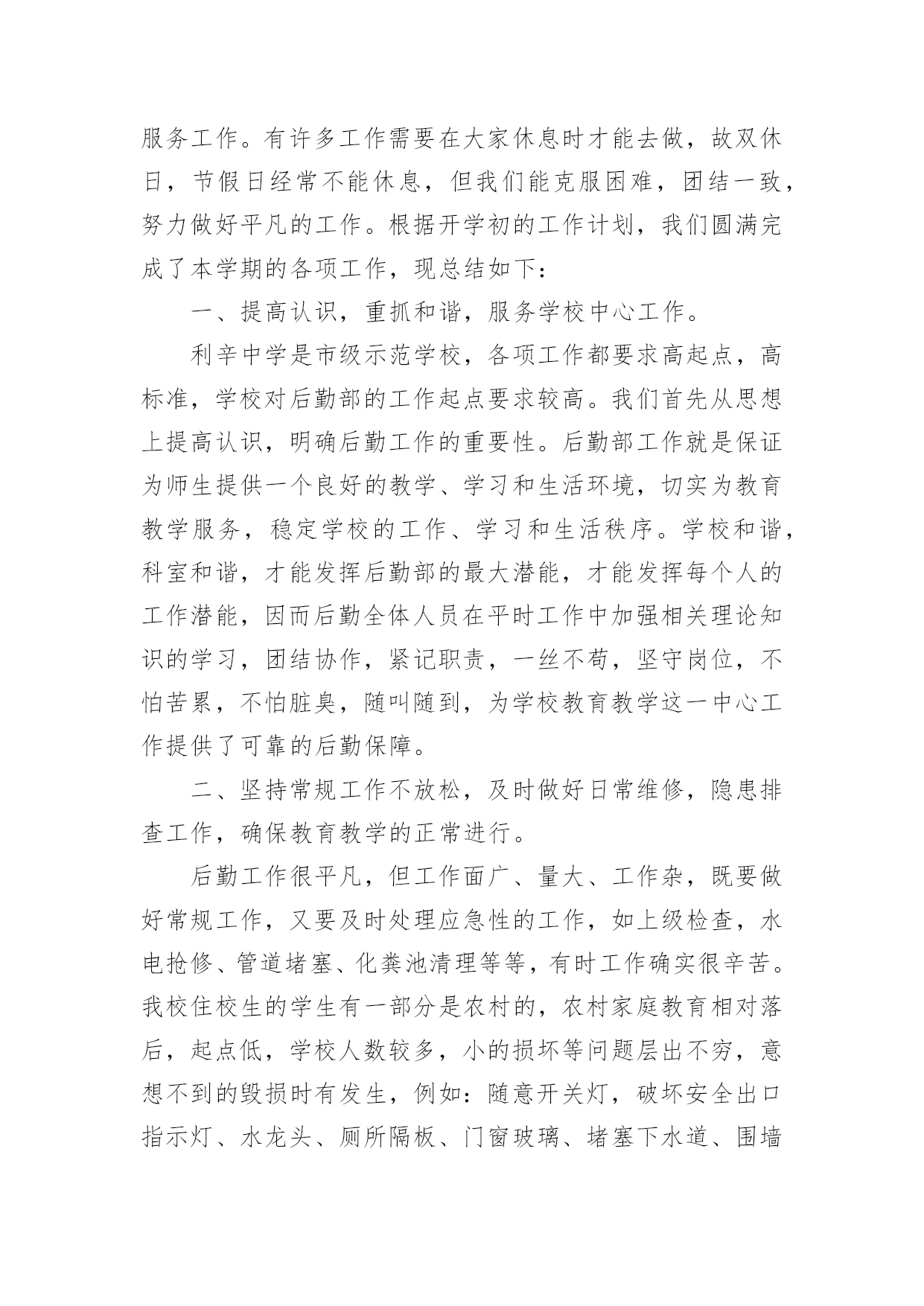 服务工作。有许多工作需要在大家休息时才能去做，故双休日，节假日经常不能休息，但我们能克服困难，团结一致，努力做好平凡的工作。根据开学初的工作计划，我们圆满完成了本学期的各项工作，现总结如下：

一、提高认识，重抓和谐，服务学校中心工作。

利辛中学是市级示范学校，各项工作都要求高起点，高标准，学校对后勤部的工作起点要求较高。我们首先从思想上提高认识，明确后勤工作的重要性。后勤部工作就是保证为师生提供一个良好的教学、学习和生活环境，切实为教育教学服务，稳定学校的工作、学习和生活秩序。学校和谐，科室和谐，才能发挥后勤部的最大潜能，才能发挥每个人的工作潜能，因而后勤全体人员在平时工作中加强相关理论知识的学习，团结协作，紧记职责，一丝不苟，坚守岗位，不怕苦累，不怕脏臭，随叫随到，为学校教育教学这一中心工作提供了可靠的后勤保障。

二、坚持常规工作不放松，及时做好日常维修，隐患排查工作，确保教育教学的正常进行。

后勤工作很平凡，但工作面广、量大、工作杂，既要做好常规工作，又要及时处理应急性的工作，如上级检查，水电抢修、管道堵塞、化粪池清理等等，有时工作确实很辛苦。我校住校生的学生有一部分是农村的，农村家庭教育相对落后，起点低，学校人数较多，小的损坏等问题层出不穷，意想不到的毁损时有发生，例如：随意开关灯，破坏安全出口指示灯、水龙头、厕所隔板、门窗玻璃、堵塞下水道、围墙